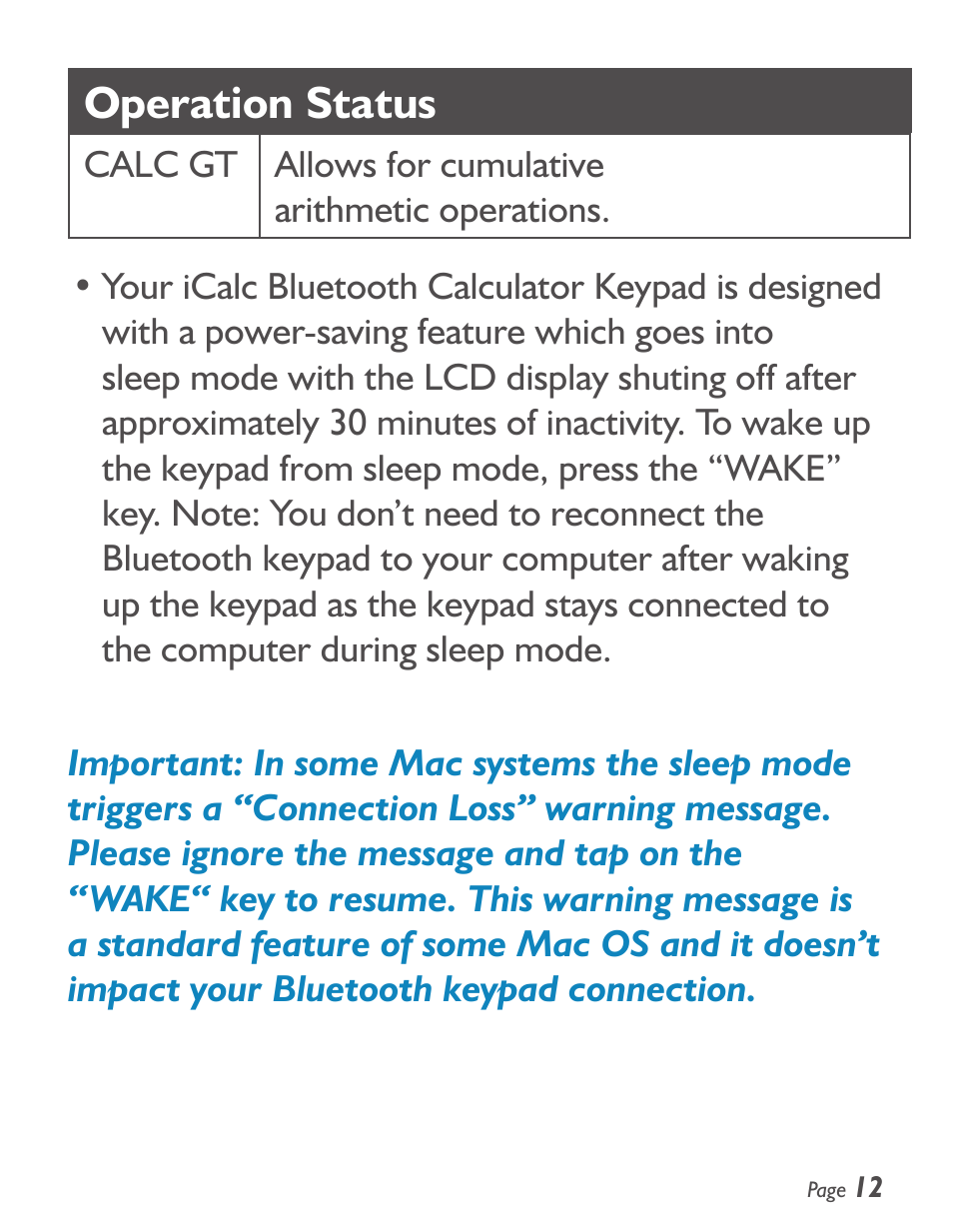 | Operation Status | |
|---|---|
| CALC GT | Allows for cumulative arithmetic operations. |

• Your iCalc Bluetooth Calculator Keypad is designed with a power-saving feature which goes into sleep mode with the LCD display shuting off after approximately 30 minutes of inactivity. To wake up the keypad from sleep mode, press the “WAKE” key. Note: You don’t need to reconnect the Bluetooth keypad to your computer after waking up the keypad as the keypad stays connected to the computer during sleep mode.

Important: In some Mac systems the sleep mode triggers a “Connection Loss” warning message. Please ignore the message and tap on the “WAKE“ key to resume. This warning message is a standard feature of some Mac OS and it doesn’t impact your Bluetooth keypad connection.

Page 12